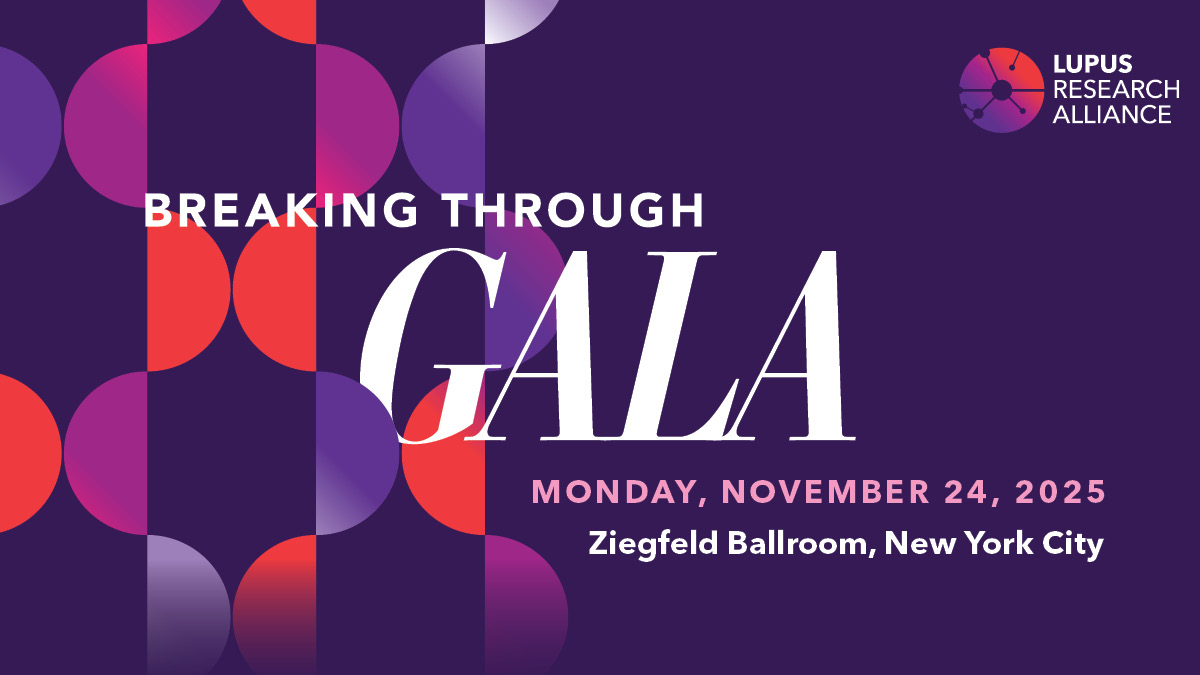 LUPUS RESEARCH ALLIANCE

BREAKING THROUGH
GALA

MONDAY, NOVEMBER 24, 2025
Ziegfeld Ballroom, New York City